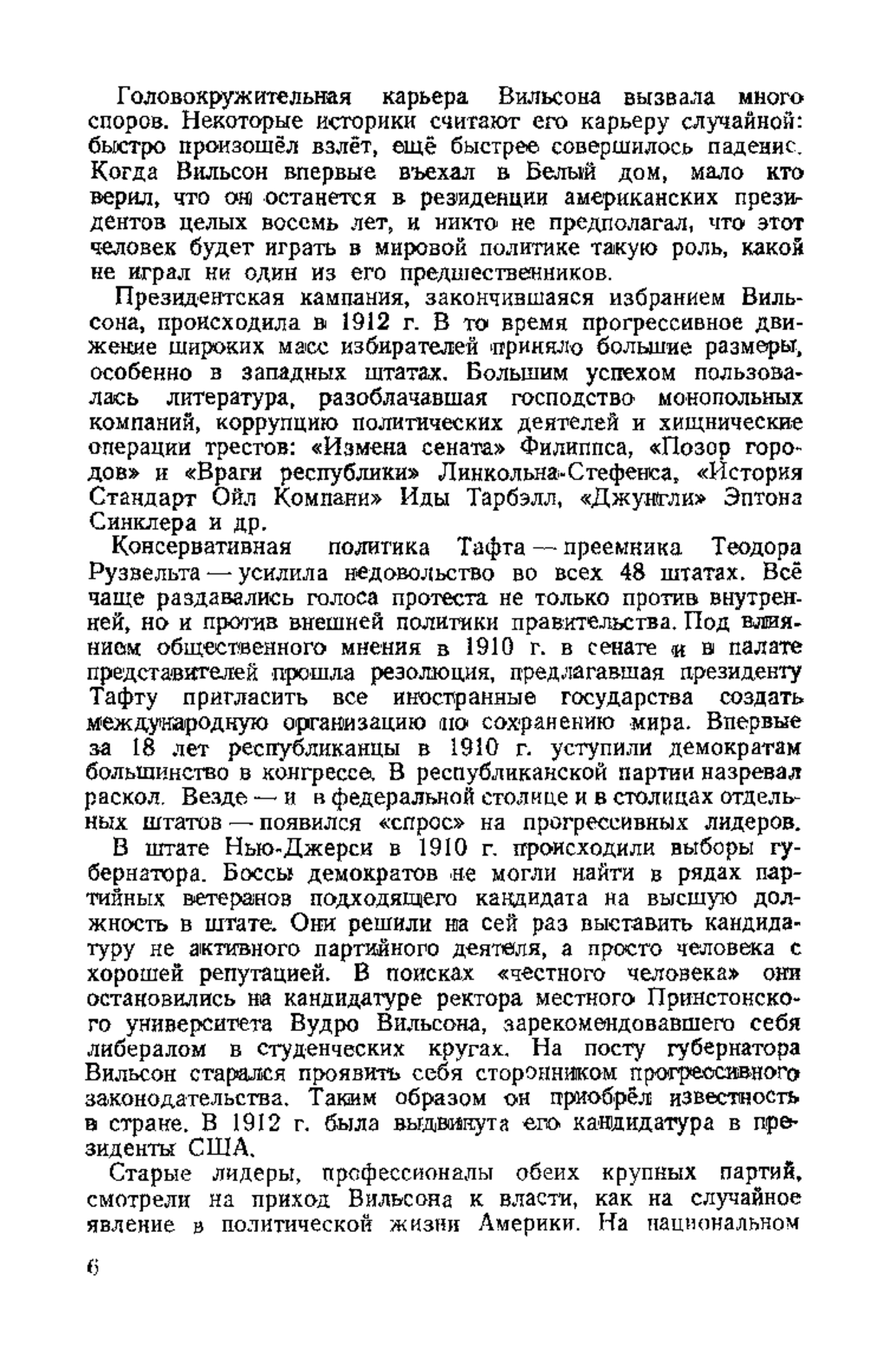 Головокружительная карьера Вильсона вызвала много споров. Некоторые историки считают его карьеру случайной: быстро произошёл взлёт, ещё быстрее совершилось падение. Когда Вильсон впервые въехал в Белый дом, мало кто верил, что он останется в резиденции американских президентов целых восемь лет, и никто не предполагал, что этот человек будет играть в мировой политике такую роль, какой не играл ни один из его предшественников.

Президентская кампания, закончившаяся избранием Вильсона, происходила в 1912 г. В то время прогрессивное движение широких масс избирателей приняло большие размеры, особенно в западных штатах. Большим успехом пользовалась литература, разоблачавшая господство монопольных компаний, коррупцию политических деятелей и хищнические операции трестов: «Измена сената» Филиппса, «Позор городов» и «Враги республики» Линкольна-Стефенса, «История Стандарт Ойл Компани» Иды Тарбэлл, «Джунгли» Эптона Синклера и др.

Консервативная политика Тафта — преемника Теодора Рузвельта — усилила недовольство во всех 48 штатах. Всё чаще раздавались голоса протеста не только против внутренней, но и против внешней политики правительства. Под влиянием общественного мнения в 1910 г. в сенате и в палате представителей прошла резолюция, предлагавшая президенту Тафту пригласить все иностранные государства создать международную организацию по сохранению мира. Впервые за 18 лет республиканцы в 1910 г. уступили демократам большинство в конгрессе. В республиканской партии назревал раскол. Везде — и в федеральной столице и в столицах отдельных штатов — появился «спрос» на прогрессивных лидеров.

В штате Нью-Джерси в 1910 г. происходили выборы губернатора. Боссы демократов не могли найти в рядах партийных ветеранов подходящего кандидата на высшую должность в штате. Они решили на сей раз выставить кандидатуру не активного партийного деятеля, а просто человека с хорошей репутацией. В поисках «честного человека» они остановились на кандидатуре ректора местного Принстонского университета Вудро Вильсона, зарекомендовавшего себя либералом в студенческих кругах. На посту губернатора Вильсон старался проявить себя сторонником прогрессивного законодательства. Таким образом он приобрёл известность в стране. В 1912 г. была выдвинута его кандидатура в президенты США.

Старые лидеры, профессионалы обеих крупных партий, смотрели на приход Вильсона к власти, как на случайное явление в политической жизни Америки. На национальном

6